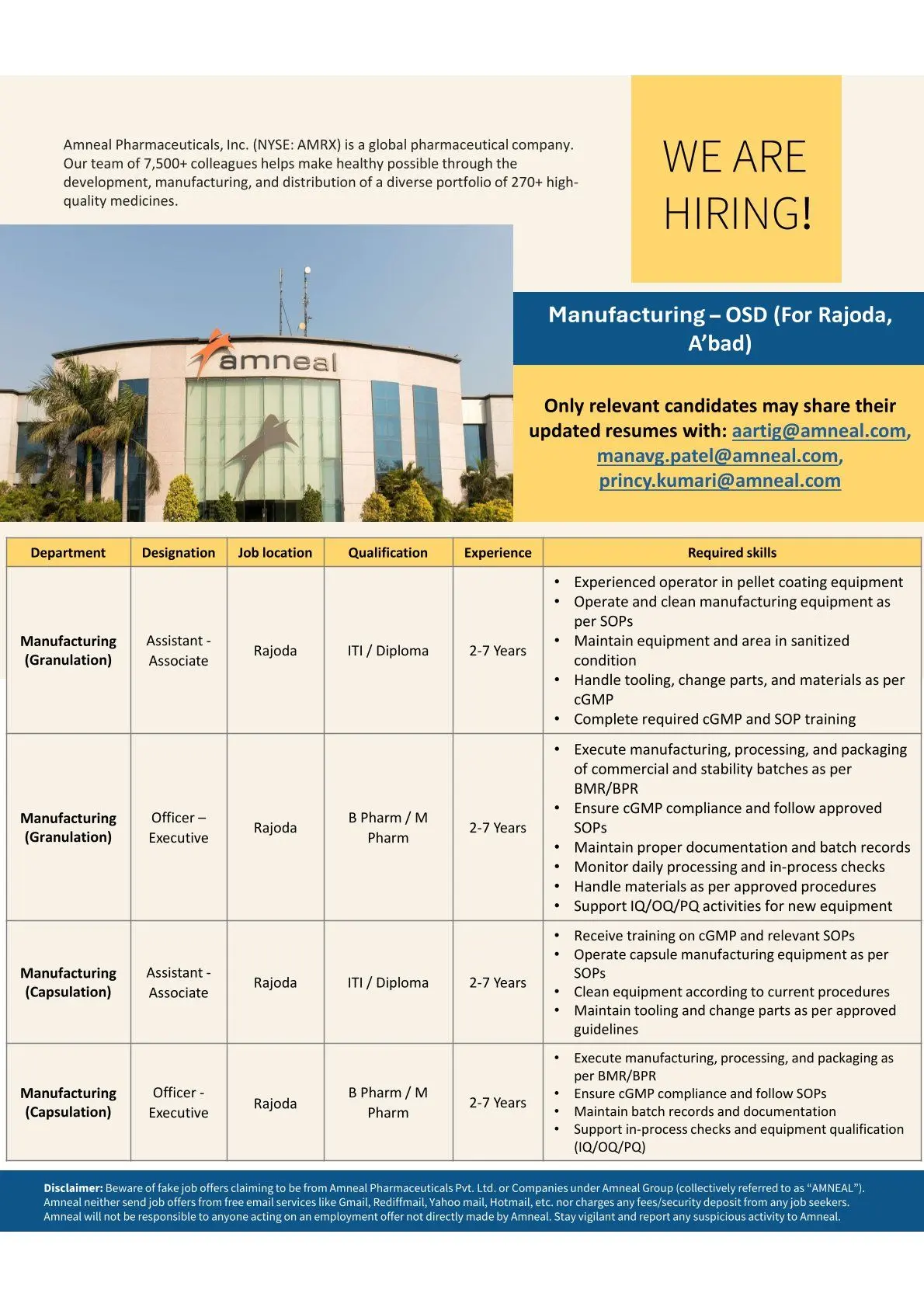 Amneal Pharmaceuticals, Inc. (NYSE: AMRX) is a global pharmaceutical company. Our team of 7,500+ colleagues helps make healthy possible through the development, manufacturing, and distribution of a diverse portfolio of 270+ high-quality medicines.

WE ARE HIRING!

amneal

Manufacturing – OSD (For Rajoda, A'bad)

Only relevant candidates may share their updated resumes with: aartig@amneal.com, manavg.patel@amneal.com, princy.kumari@amneal.com

| Department | Designation | Job location | Qualification | Experience | Required skills |
|---|---|---|---|---|---|
| Manufacturing (Granulation) | Assistant - Associate | Rajoda | ITI / Diploma | 2-7 Years | • Experienced operator in pellet coating equipment • Operate and clean manufacturing equipment as per SOPs • Maintain equipment and area in sanitized condition • Handle tooling, change parts, and materials as per cGMP • Complete required cGMP and SOP training |
| Manufacturing (Granulation) | Officer – Executive | Rajoda | B Pharm / M Pharm | 2-7 Years | • Execute manufacturing, processing, and packaging of commercial and stability batches as per BMR/BPR • Ensure cGMP compliance and follow approved SOPs • Maintain proper documentation and batch records • Monitor daily processing and in-process checks • Handle materials as per approved procedures • Support IQ/OQ/PQ activities for new equipment |
| Manufacturing (Capsulation) | Assistant - Associate | Rajoda | ITI / Diploma | 2-7 Years | • Receive training on cGMP and relevant SOPs • Operate capsule manufacturing equipment as per SOPs • Clean equipment according to current procedures • Maintain tooling and change parts as per approved guidelines |
| Manufacturing (Capsulation) | Officer - Executive | Rajoda | B Pharm / M Pharm | 2-7 Years | • Execute manufacturing, processing, and packaging as per BMR/BPR • Ensure cGMP compliance and follow SOPs • Maintain batch records and documentation • Support in-process checks and equipment qualification (IQ/OQ/PQ) |

Disclaimer: Beware of fake job offers claiming to be from Amneal Pharmaceuticals Pvt. Ltd. or Companies under Amneal Group (collectively referred to as "AMNEAL"). Amneal neither send job offers from free email services like Gmail, Rediffmail, Yahoo mail, Hotmail, etc. nor charges any fees/security deposit from any job seekers. Amneal will not be responsible to anyone acting on an employment offer not directly made by Amneal. Stay vigilant and report any suspicious activity to Amneal.